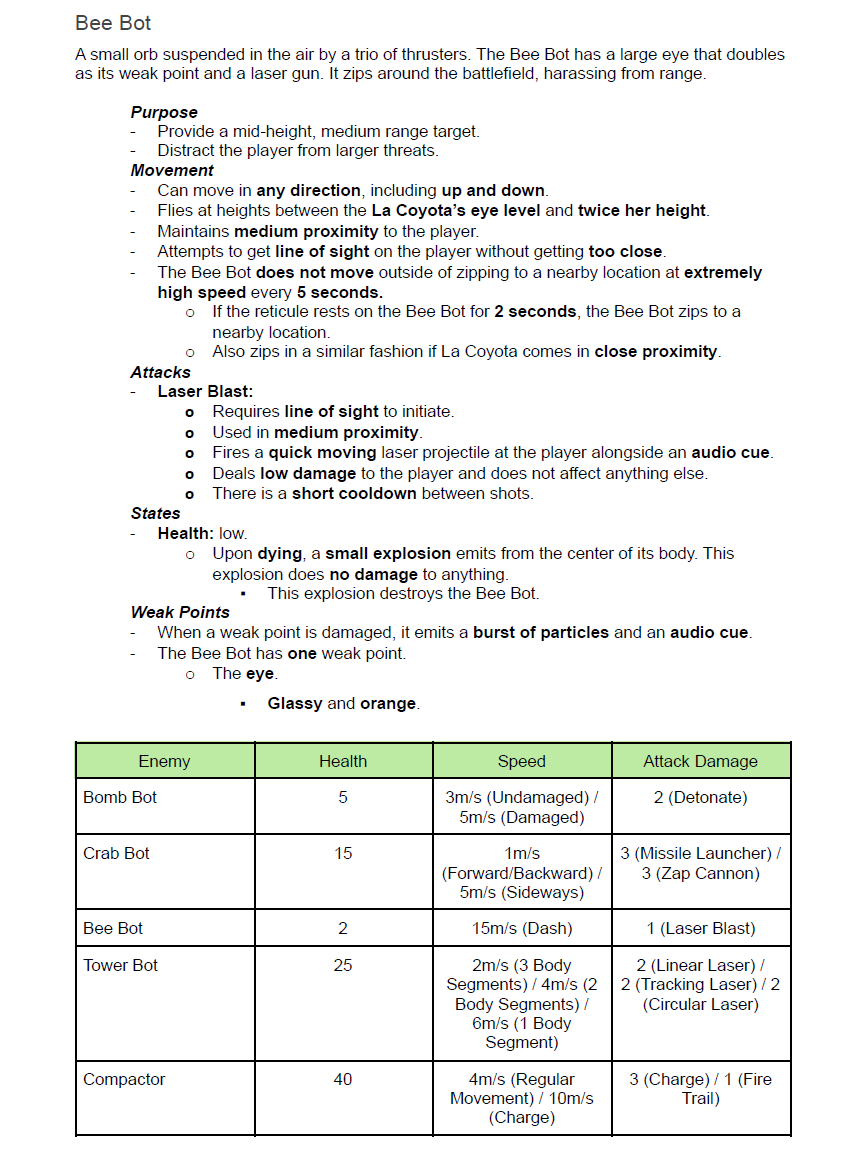 Bee Bot

A small orb suspended in the air by a trio of thrusters. The Bee Bot has a large eye that doubles as its weak point and a laser gun. It zips around the battlefield, harassing from range.

Purpose
- Provide a mid-height, medium range target.
- Distract the player from larger threats.

Movement
- Can move in any direction, including up and down.
- Flies at heights between the La Coyota's eye level and twice her height.
- Maintains medium proximity to the player.
- Attempts to get line of sight on the player without getting too close.
- The Bee Bot does not move outside of zipping to a nearby location at extremely high speed every 5 seconds.
  o If the reticule rests on the Bee Bot for 2 seconds, the Bee Bot zips to a nearby location.
  o Also zips in a similar fashion if La Coyota comes in close proximity.

Attacks
- Laser Blast:
  o Requires line of sight to initiate.
  o Used in medium proximity.
  o Fires a quick moving laser projectile at the player alongside an audio cue.
  o Deals low damage to the player and does not affect anything else.
  o There is a short cooldown between shots.

States
- Health: low.
  o Upon dying, a small explosion emits from the center of its body. This explosion does no damage to anything.
    ▪ This explosion destroys the Bee Bot.

Weak Points
- When a weak point is damaged, it emits a burst of particles and an audio cue.
- The Bee Bot has one weak point.
  o The eye.
    ▪ Glassy and orange.

| Enemy | Health | Speed | Attack Damage |
|---|---|---|---|
| Bomb Bot | 5 | 3m/s (Undamaged) / 5m/s (Damaged) | 2 (Detonate) |
| Crab Bot | 15 | 1m/s (Forward/Backward) / 5m/s (Sideways) | 3 (Missile Launcher) / 3 (Zap Cannon) |
| Bee Bot | 2 | 15m/s (Dash) | 1 (Laser Blast) |
| Tower Bot | 25 | 2m/s (3 Body Segments) / 4m/s (2 Body Segments) / 6m/s (1 Body Segment) | 2 (Linear Laser) / 2 (Tracking Laser) / 2 (Circular Laser) |
| Compactor | 40 | 4m/s (Regular Movement) / 10m/s (Charge) | 3 (Charge) / 1 (Fire Trail) |